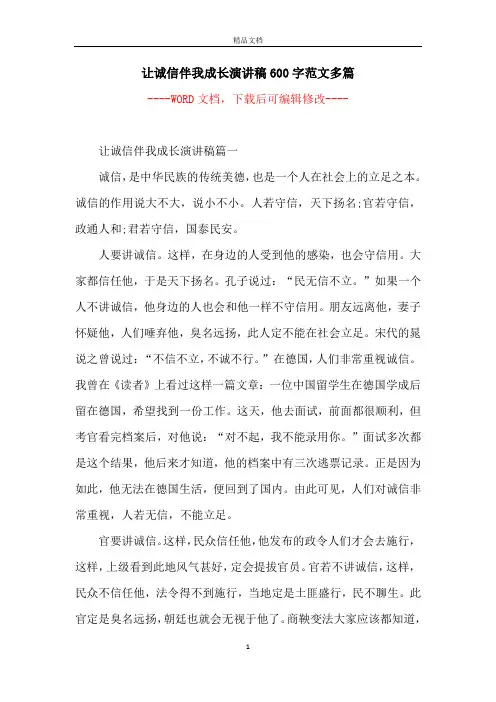 精品文档

让诚信伴我成长演讲稿600字范文多篇

----WORD文档，下载后可编辑修改----

让诚信伴我成长演讲稿篇一

诚信，是中华民族的传统美德，也是一个人在社会上的立足之本。诚信的作用说大不大，说小不小。人若守信，天下扬名;官若守信，政通人和;君若守信，国泰民安。

人要讲诚信。这样，在身边的人受到他的感染，也会守信用。大家都信任他，于是天下扬名。孔子说过：“民无信不立。”如果一个人不讲诚信，他身边的人也会和他一样不守信用。朋友远离他，妻子怀疑他，人们唾弃他，臭名远扬，此人定不能在社会立足。宋代的晁说之曾说过：“不信不立，不诚不行。”在德国，人们非常重视诚信。我曾在《读者》上看过这样一篇文章：一位中国留学生在德国学成后留在德国，希望找到一份工作。这天，他去面试，前面都很顺利，但考官看完档案后，对他说：“对不起，我不能录用你。”面试多次都是这个结果，他后来才知道，他的档案中有三次逃票记录。正是因为如此，他无法在德国生活，便回到了国内。由此可见，人们对诚信非常重视，人若无信，不能立足。

官要讲诚信。这样，民众信任他，他发布的政令人们才会去施行，这样，上级看到此地风气甚好，定会提拔官员。官若不讲诚信，这样，民众不信任他，法令得不到施行，当地定是土匪盛行，民不聊生。此官定是臭名远扬，朝廷也就会无视于他了。商鞅变法大家应该都知道，

1